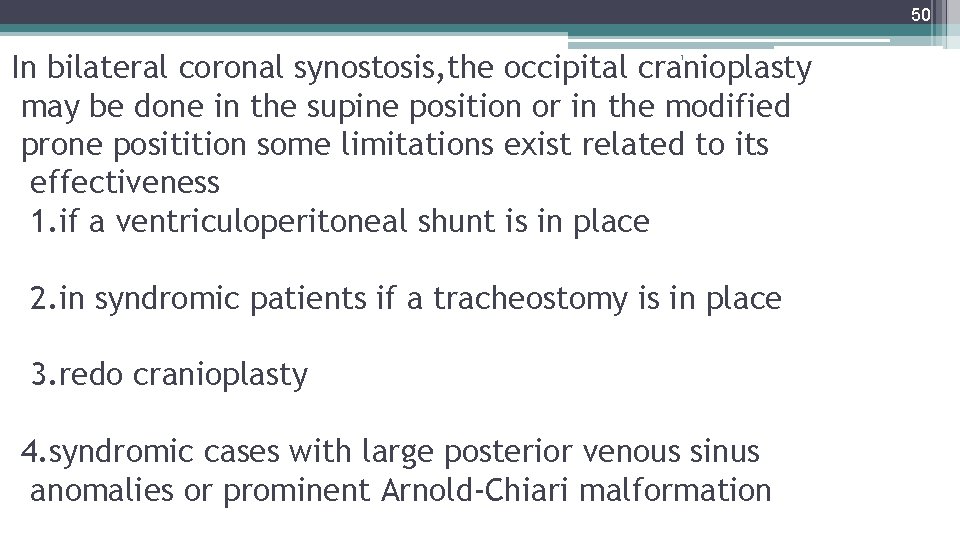 50

In bilateral coronal synostosis,the occipital cranioplasty may be done in the supine position or in the modified prone positition some limitations exist related to its effectiveness

1.if a ventriculoperitoneal shunt is in place

2.in syndromic patients if a tracheostomy is in place

3.redo cranioplasty

4.syndromic cases with large posterior venous sinus anomalies or prominent Arnold-Chiari malformation